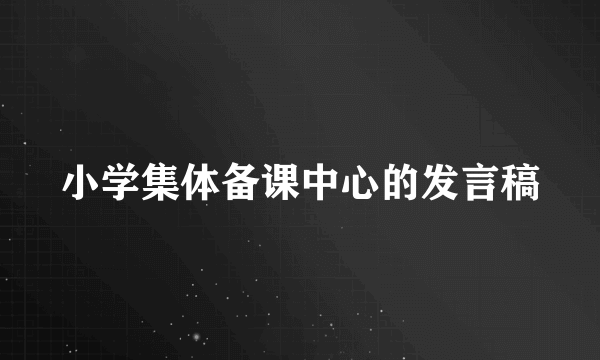 小学集体备课中心的发言稿